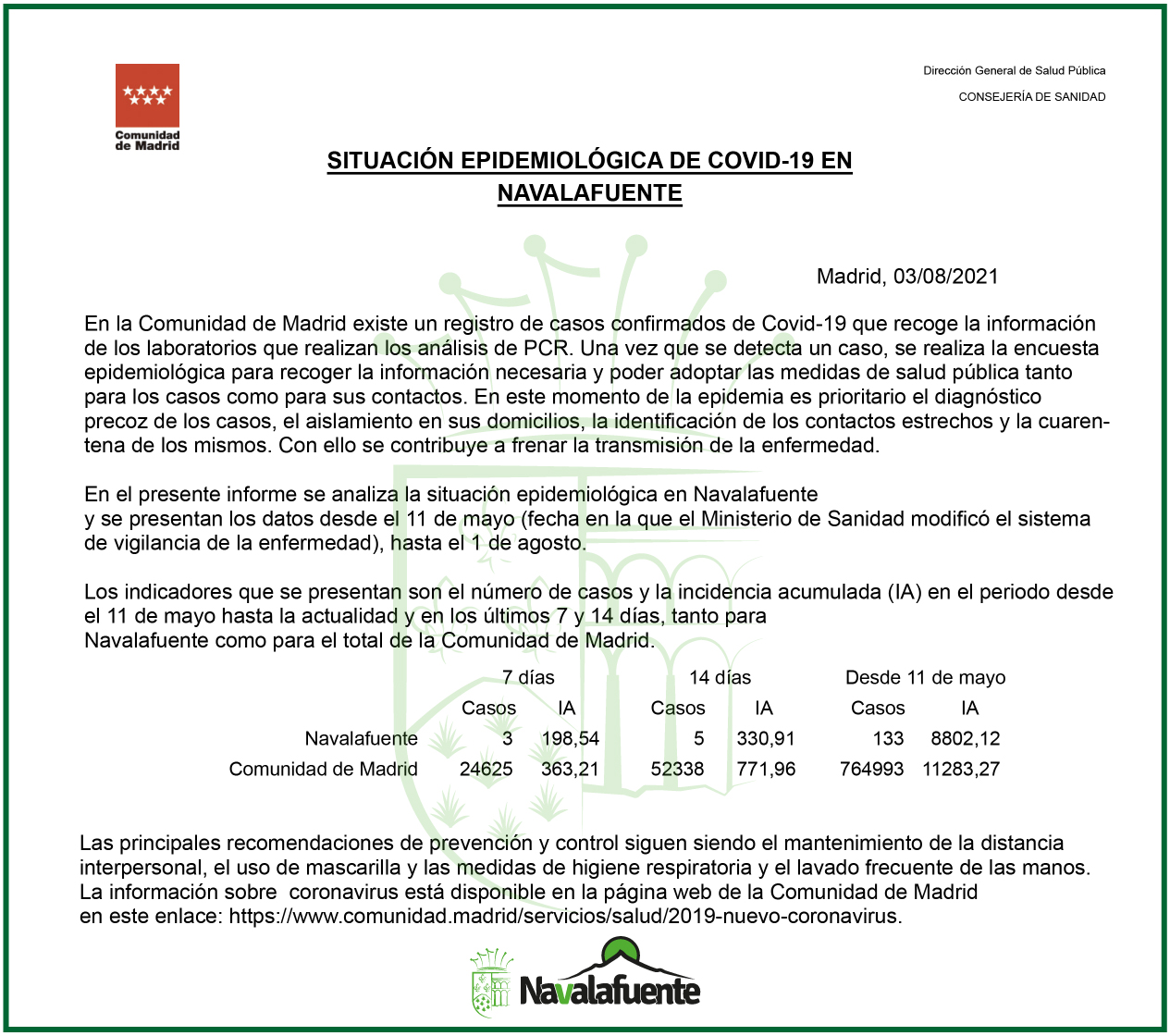 Comunidad de Madrid

Dirección General de Salud Pública

CONSEJERÍA DE SANIDAD

SITUACIÓN EPIDEMIOLÓGICA DE COVID-19 EN NAVALAFUENTE

Madrid, 03/08/2021

En la Comunidad de Madrid existe un registro de casos confirmados de Covid-19 que recoge la información de los laboratorios que realizan los análisis de PCR. Una vez que se detecta un caso, se realiza la encuesta epidemiológica para recoger la información necesaria y poder adoptar las medidas de salud pública tanto para los casos como para sus contactos. En este momento de la epidemia es prioritario el diagnóstico precoz de los casos, el aislamiento en sus domicilios, la identificación de los contactos estrechos y la cuarentena de los mismos. Con ello se contribuye a frenar la transmisión de la enfermedad.

En el presente informe se analiza la situación epidemiológica en Navalafuente y se presentan los datos desde el 11 de mayo (fecha en la que el Ministerio de Sanidad modificó el sistema de vigilancia de la enfermedad), hasta el 1 de agosto.

Los indicadores que se presentan son el número de casos y la incidencia acumulada (IA) en el periodo desde el 11 de mayo hasta la actualidad y en los últimos 7 y 14 días, tanto para Navalafuente como para el total de la Comunidad de Madrid.

| | 7 días | | 14 días | | Desde 11 de mayo | |
|---|---|---|---|---|---|---|
| | Casos | IA | Casos | IA | Casos | IA |
| Navalafuente | 3 | 198,54 | 5 | 330,91 | 133 | 8802,12 |
| Comunidad de Madrid | 24625 | 363,21 | 52338 | 771,96 | 764993 | 11283,27 |

Las principales recomendaciones de prevención y control siguen siendo el mantenimiento de la distancia interpersonal, el uso de mascarilla y las medidas de higiene respiratoria y el lavado frecuente de las manos. La información sobre coronavirus está disponible en la página web de la Comunidad de Madrid en este enlace: https://www.comunidad.madrid/servicios/salud/2019-nuevo-coronavirus.

Navalafuente